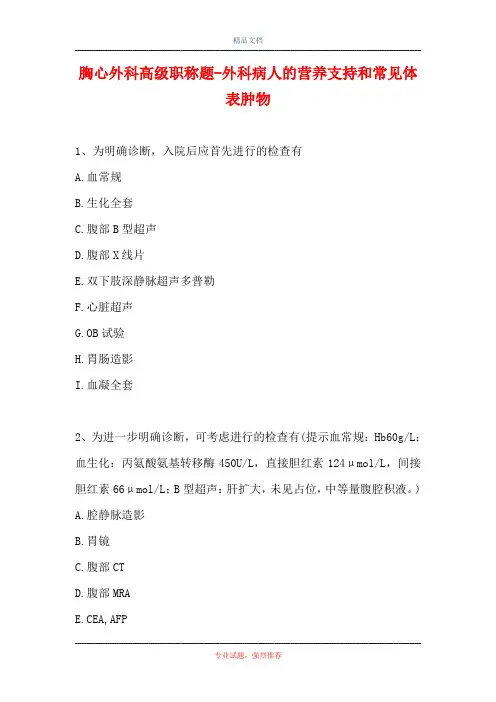 精品文档

胸心外科高级职称题-外科病人的营养支持和常见体表肿物

1、为明确诊断，入院后应首先进行的检查有

A.血常规

B.生化全套

C.腹部B型超声

D.腹部X线片

E.双下肢深静脉超声多普勒

F.心脏超声

G.OB试验

H.胃肠造影

I.血凝全套

2、为进一步明确诊断，可考虑进行的检查有(提示血常规：Hb60g/L；血生化：丙氨酸氨基转移酶450U/L，直接胆红素124μmol/L，间接胆红素66μmol/L；B型超声：肝扩大，未见占位，中等量腹腔积液。)

A.腔静脉造影

B.胃镜

C.腹部CT

D.腹部MRA

E.CEA，AFP

专业试题，强烈推荐